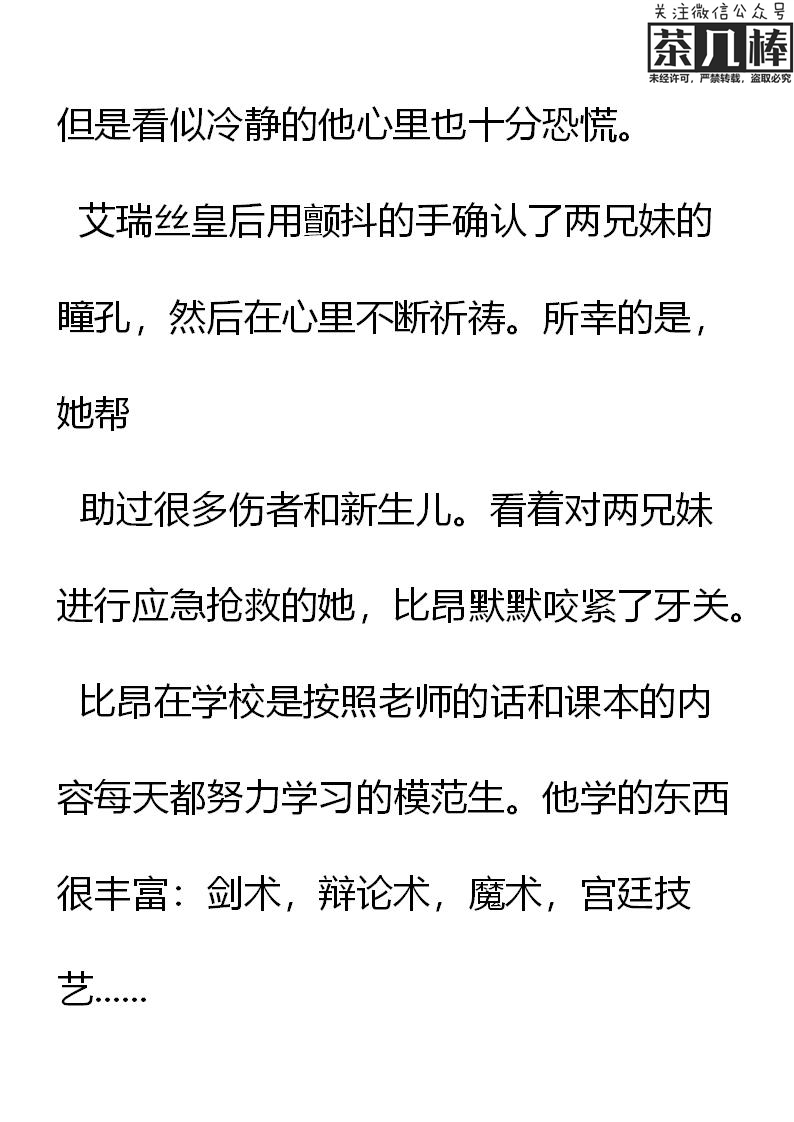 关注微信公众号
茶几棒
未经许可，严禁转载，盗取必究

但是看似冷静的他心里也十分恐慌。

艾瑞丝皇后用颤抖的手确认了两兄妹的瞳孔，然后在心里不断祈祷。所幸的是，她帮

助过很多伤者和新生儿。看着对两兄妹进行应急抢救的她，比昂默默咬紧了牙关。

比昂在学校是按照老师的话和课本的内容每天都努力学习的模范生。他学的东西很丰富：剑术，辩论术，魔术，宫廷技艺……